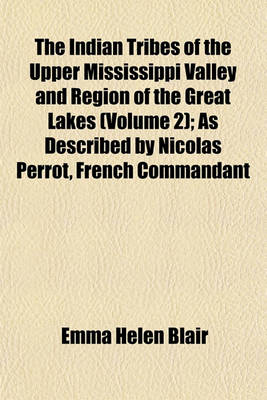 The Indian Tribes of the Upper Mississippi Valley and Region of the Great Lakes (Volume 2); As Described by Nicolas Perrot, French Commandant

Emma Helen Blair